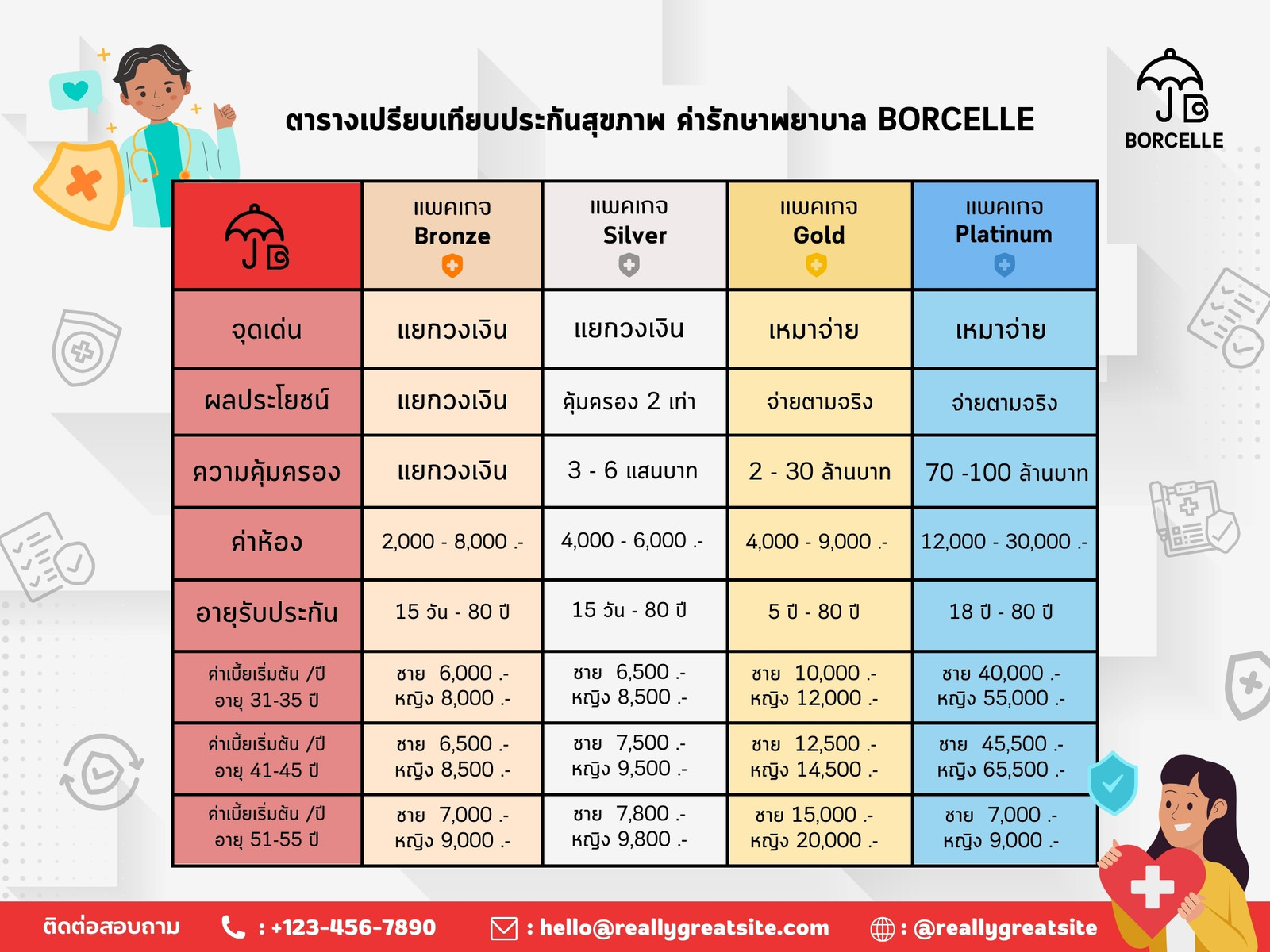 ตารางเปรียบเทียบประกันสุขภาพ ค่ารักษาพยาบาล BORCELLE

BORCELLE

| | แพคเกจ Bronze | แพคเกจ Silver | แพคเกจ Gold | แพคเกจ Platinum |
|---|---|---|---|---|
| จุดเด่น | แยกวงเงิน | แยกวงเงิน | เหมาจ่าย | เหมาจ่าย |
| ผลประโยชน์ | แยกวงเงิน | คุ้มครอง 2 เท่า | จ่ายตามจริง | จ่ายตามจริง |
| ความคุ้มครอง | แยกวงเงิน | 3 - 6 แสนบาท | 2 - 30 ล้านบาท | 70 -100 ล้านบาท |
| ค่าห้อง | 2,000 - 8,000 .- | 4,000 - 6,000 .- | 4,000 - 9,000 .- | 12,000 - 30,000 .- |
| อายุรับประกัน | 15 วัน - 80 ปี | 15 วัน - 80 ปี | 5 ปี - 80 ปี | 18 ปี - 80 ปี |
| ค่าเบี้ยเริ่มต้น /ปี อายุ 31-35 ปี | ชาย 6,000 .- หญิง 8,000 .- | ชาย 6,500 .- หญิง 8,500 .- | ชาย 10,000 .- หญิง 12,000 .- | ชาย 40,000 .- หญิง 55,000 .- |
| ค่าเบี้ยเริ่มต้น /ปี อายุ 41-45 ปี | ชาย 6,500 .- หญิง 8,500 .- | ชาย 7,500 .- หญิง 9,500 .- | ชาย 12,500 .- หญิง 14,500 .- | ชาย 45,500 .- หญิง 65,500 .- |
| ค่าเบี้ยเริ่มต้น /ปี อายุ 51-55 ปี | ชาย 7,000 .- หญิง 9,000 .- | ชาย 7,800 .- หญิง 9,800 .- | ชาย 15,000 .- หญิง 20,000 .- | ชาย 7,000 .- หญิง 9,000 .- |

ติดต่อสอบถาม : +123-456-7890 : hello@reallygreatsite.com : @reallygreatsite